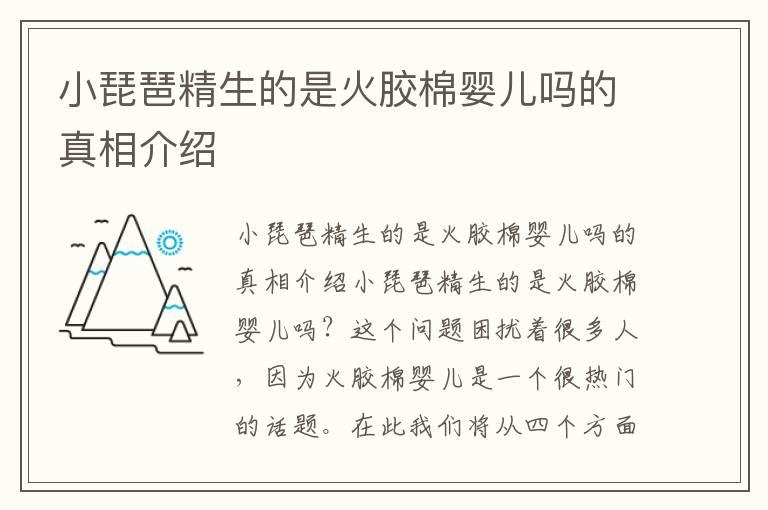 小琵琶精生的是火胶棉婴儿吗的真相介绍

小琵琶精生的是火胶棉婴儿吗的真相介绍小琵琶精生的是火胶棉婴儿吗？这个问题困扰着很多人，因为火胶棉婴儿是一个很热门的话题。在此我们将从四个方面